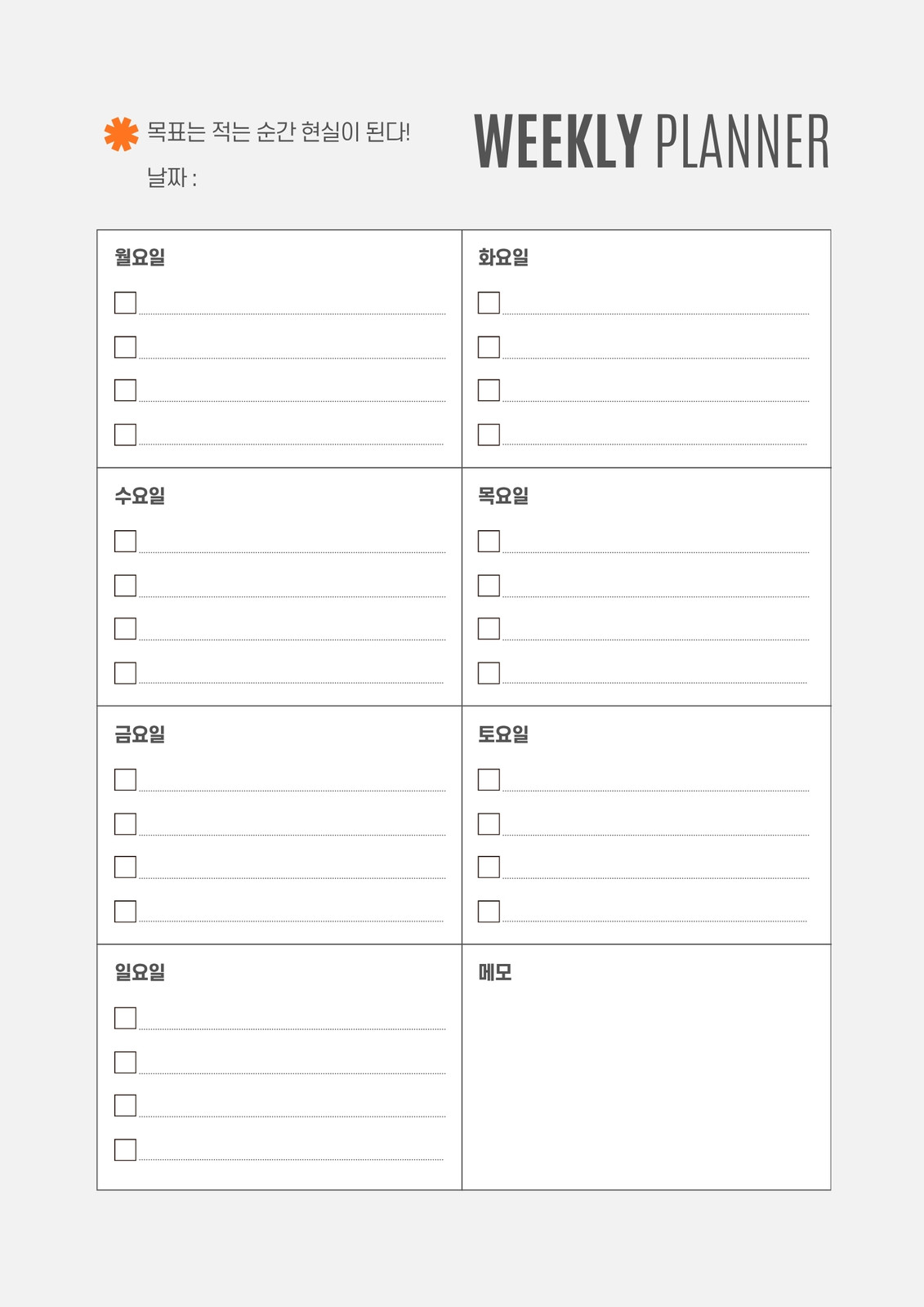 목표는 적는 순간 현실이 된다!

날짜 :

WEEKLY PLANNER

월요일

☐ ____
☐ ____
☐ ____
☐ ____

화요일

☐ ____
☐ ____
☐ ____
☐ ____

수요일

☐ ____
☐ ____
☐ ____
☐ ____

목요일

☐ ____
☐ ____
☐ ____
☐ ____

금요일

☐ ____
☐ ____
☐ ____
☐ ____

토요일

☐ ____
☐ ____
☐ ____
☐ ____

일요일

☐ ____
☐ ____
☐ ____
☐ ____

메모